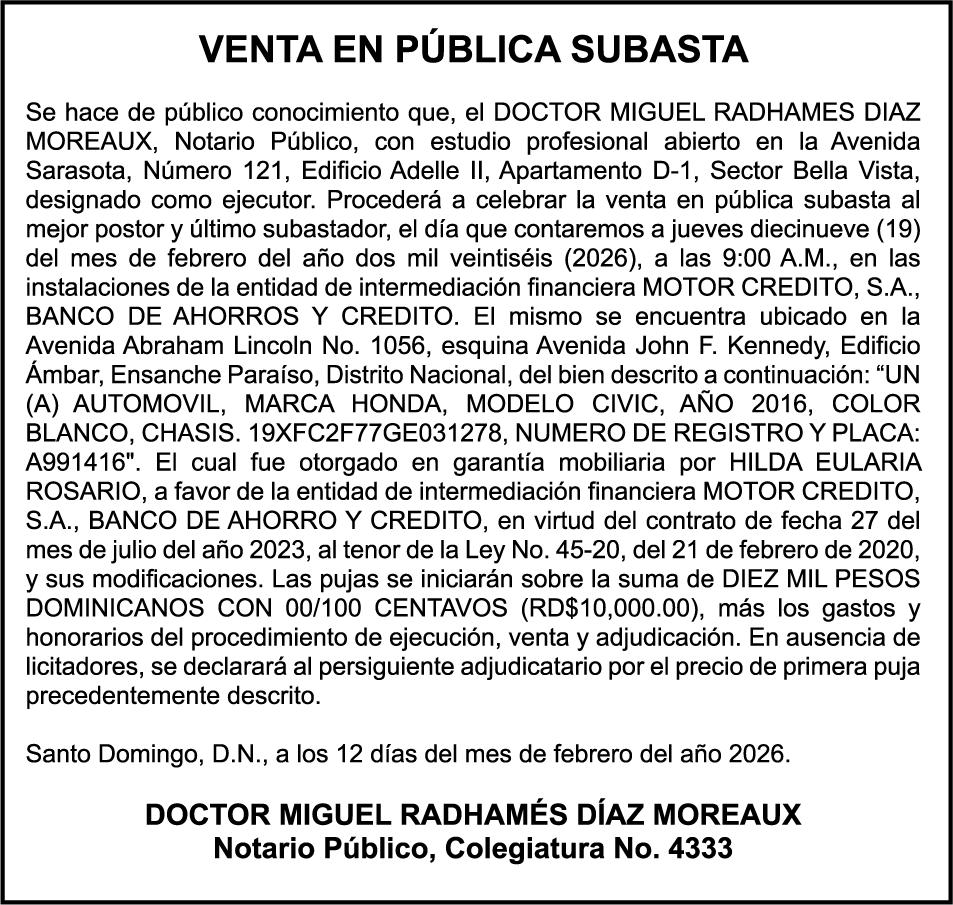 VENTA EN PÚBLICA SUBASTA

Se hace de público conocimiento que, el DOCTOR MIGUEL RADHAMES DIAZ MOREAUX, Notario Público, con estudio profesional abierto en la Avenida Sarasota, Número 121, Edificio Adelle II, Apartamento D-1, Sector Bella Vista, designado como ejecutor. Procederá a celebrar la venta en pública subasta al mejor postor y último subastador, el día que contaremos a jueves diecinueve (19) del mes de febrero del año dos mil veintiséis (2026), a las 9:00 A.M., en las instalaciones de la entidad de intermediación financiera MOTOR CREDITO, S.A., BANCO DE AHORROS Y CREDITO. El mismo se encuentra ubicado en la Avenida Abraham Lincoln No. 1056, esquina Avenida John F. Kennedy, Edificio Ámbar, Ensanche Paraíso, Distrito Nacional, del bien descrito a continuación: “UN (A) AUTOMOVIL, MARCA HONDA, MODELO CIVIC, AÑO 2016, COLOR BLANCO, CHASIS. 19XFC2F77GE031278, NUMERO DE REGISTRO Y PLACA: A991416". El cual fue otorgado en garantía mobiliaria por HILDA EULARIA ROSARIO, a favor de la entidad de intermediación financiera MOTOR CREDITO, S.A., BANCO DE AHORRO Y CREDITO, en virtud del contrato de fecha 27 del mes de julio del año 2023, al tenor de la Ley No. 45-20, del 21 de febrero de 2020, y sus modificaciones. Las pujas se iniciarán sobre la suma de DIEZ MIL PESOS DOMINICANOS CON 00/100 CENTAVOS (RD$10,000.00), más los gastos y honorarios del procedimiento de ejecución, venta y adjudicación. En ausencia de licitadores, se declarará al persiguiente adjudicatario por el precio de primera puja precedentemente descrito.

Santo Domingo, D.N., a los 12 días del mes de febrero del año 2026.

DOCTOR MIGUEL RADHAMÉS DÍAZ MOREAUX
Notario Público, Colegiatura No. 4333